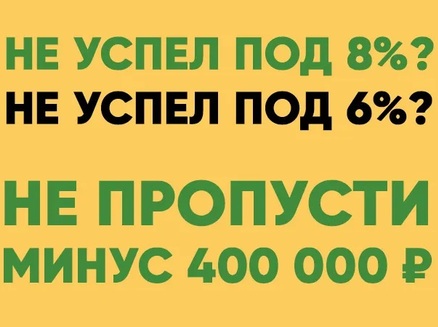 НЕ УСПЕЛ ПОД 8%?
НЕ УСПЕЛ ПОД 6%?

НЕ ПРОПУСТИ
МИНУС 400 000 ₽